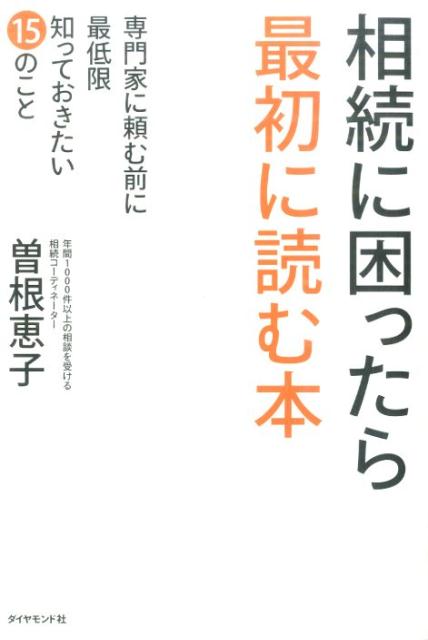 相続に困ったら
最初に読む本

専門家に頼む前に
最低限
知っておきたい
15のこと

年間1000件以上の相談を受ける
相続コーディネーター

曽根恵子

ダイヤモンド社